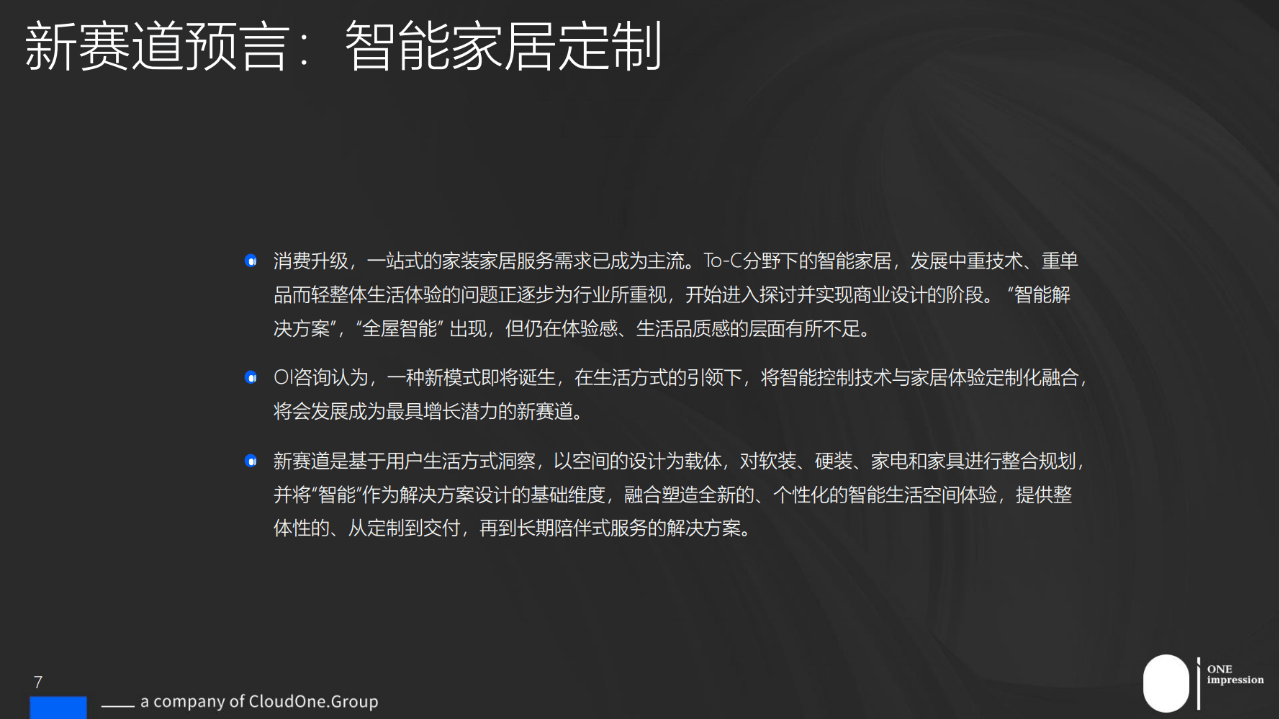 新赛道预言：智能家居定制

• 消费升级，一站式的家装家居服务需求已成为主流。To-C分野下的智能家居，发展中重技术、重单品而轻整体生活体验的问题正逐步为行业所重视，开始进入探讨并实现商业设计的阶段。“智能解决方案”，“全屋智能”出现，但仍在体验感、生活品质感的层面有所不足。

• OI咨询认为，一种新模式即将诞生，在生活方式的引领下，将智能控制技术与家居体验定制化融合，将会发展成为最具增长潜力的新赛道。

• 新赛道是基于用户生活方式洞察，以空间的设计为载体，对软装、硬装、家电和家具进行整合规划，并将“智能”作为解决方案设计的基础维度，融合塑造全新的、个性化的智能生活空间体验，提供整体性的、从定制到交付，再到长期陪伴式服务的解决方案。

7

a company of CloudOne.Group

ONE
impression